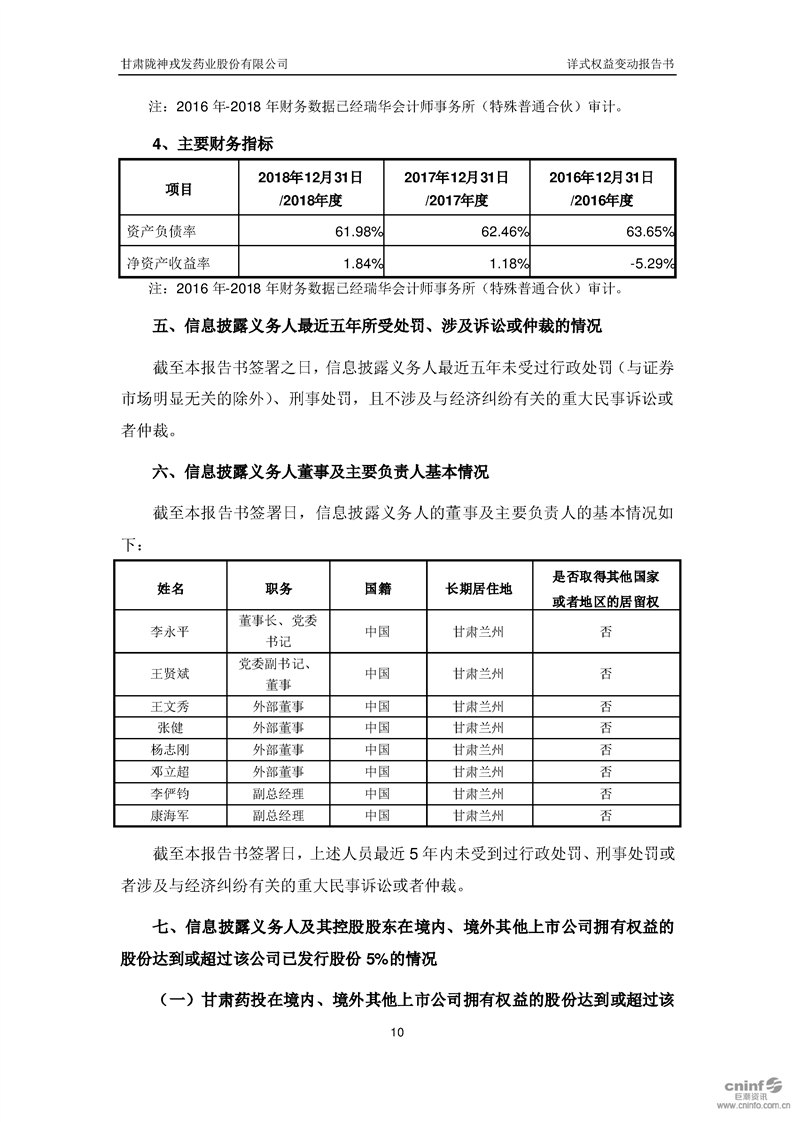 甘肃陇神戎发药业股份有限公司　　详式权益变动报告书

注：2016 年-2018 年财务数据已经瑞华会计师事务所（特殊普通合伙）审计。

4、主要财务指标

| 项目 | 2018年12月31日 /2018年度 | 2017年12月31日 /2017年度 | 2016年12月31日 /2016年度 |
|---|---|---|---|
| 资产负债率 | 61.98% | 62.46% | 63.65% |
| 净资产收益率 | 1.84% | 1.18% | -5.29% |

注：2016 年-2018 年财务数据已经瑞华会计师事务所（特殊普通合伙）审计。

五、信息披露义务人最近五年所受处罚、涉及诉讼或仲裁的情况

截至本报告书签署之日，信息披露义务人最近五年未受过行政处罚（与证券市场明显无关的除外）、刑事处罚，且不涉及与经济纠纷有关的重大民事诉讼或者仲裁。

六、信息披露义务人董事及主要负责人基本情况

截至本报告书签署日，信息披露义务人的董事及主要负责人的基本情况如下：

| 姓名 | 职务 | 国籍 | 长期居住地 | 是否取得其他国家或者地区的居留权 |
|---|---|---|---|---|
| 李永平 | 董事长、党委书记 | 中国 | 甘肃兰州 | 否 |
| 王贤斌 | 党委副书记、董事 | 中国 | 甘肃兰州 | 否 |
| 王文秀 | 外部董事 | 中国 | 甘肃兰州 | 否 |
| 张健 | 外部董事 | 中国 | 甘肃兰州 | 否 |
| 杨志刚 | 外部董事 | 中国 | 甘肃兰州 | 否 |
| 邓立超 | 外部董事 | 中国 | 甘肃兰州 | 否 |
| 李俨钧 | 副总经理 | 中国 | 甘肃兰州 | 否 |
| 康海军 | 副总经理 | 中国 | 甘肃兰州 | 否 |

截至本报告书签署日，上述人员最近 5 年内未受到过行政处罚、刑事处罚或者涉及与经济纠纷有关的重大民事诉讼或者仲裁。

七、信息披露义务人及其控股股东在境内、境外其他上市公司拥有权益的股份达到或超过该公司已发行股份 5%的情况

（一）甘肃药投在境内、境外其他上市公司拥有权益的股份达到或超过该

10

cninf 巨潮资讯 www.cninfo.com.cn